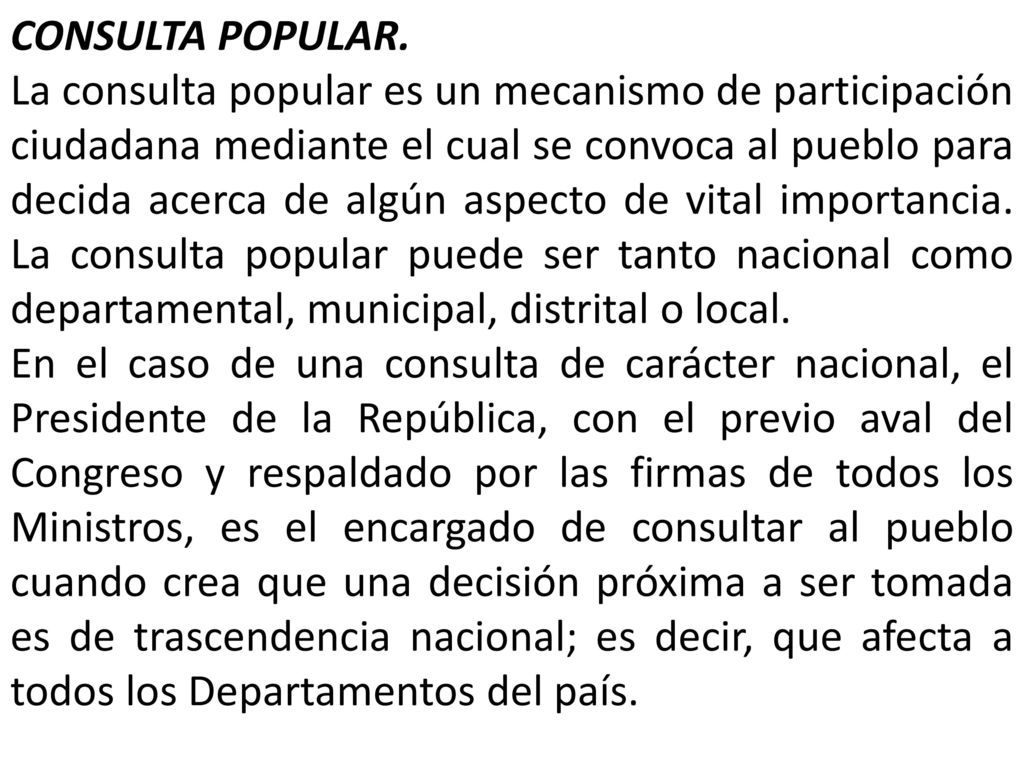 CONSULTA POPULAR.
La consulta popular es un mecanismo de participación ciudadana mediante el cual se convoca al pueblo para decida acerca de algún aspecto de vital importancia. La consulta popular puede ser tanto nacional como departamental, municipal, distrital o local.
En el caso de una consulta de carácter nacional, el Presidente de la República, con el previo aval del Congreso y respaldado por las firmas de todos los Ministros, es el encargado de consultar al pueblo cuando crea que una decisión próxima a ser tomada es de trascendencia nacional; es decir, que afecta a todos los Departamentos del país.